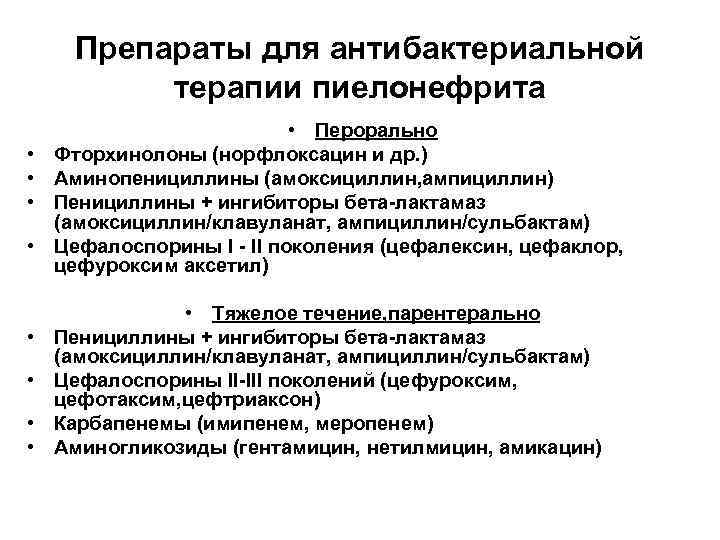 Препараты для антибактериальной терапии пиелонефрита

• Перорально
• Фторхинолоны (норфлоксацин и др.)
• Аминопенициллины (амоксициллин,ампициллин)
• Пенициллины + ингибиторы бета-лактамаз (амоксициллин/клавуланат, ампициллин/сульбактам)
• Цефалоспорины I - II поколения (цефалексин, цефаклор, цефуроксим аксетил)

• Тяжелое течение,парентерально
• Пенициллины + ингибиторы бета-лактамаз (амоксициллин/клавуланат, ампициллин/сульбактам)
• Цефалоспорины II-III поколений (цефуроксим, цефотаксим,цефтриаксон)
• Карбапенемы (имипенем, меропенем)
• Аминогликозиды (гентамицин, нетилмицин, амикацин)